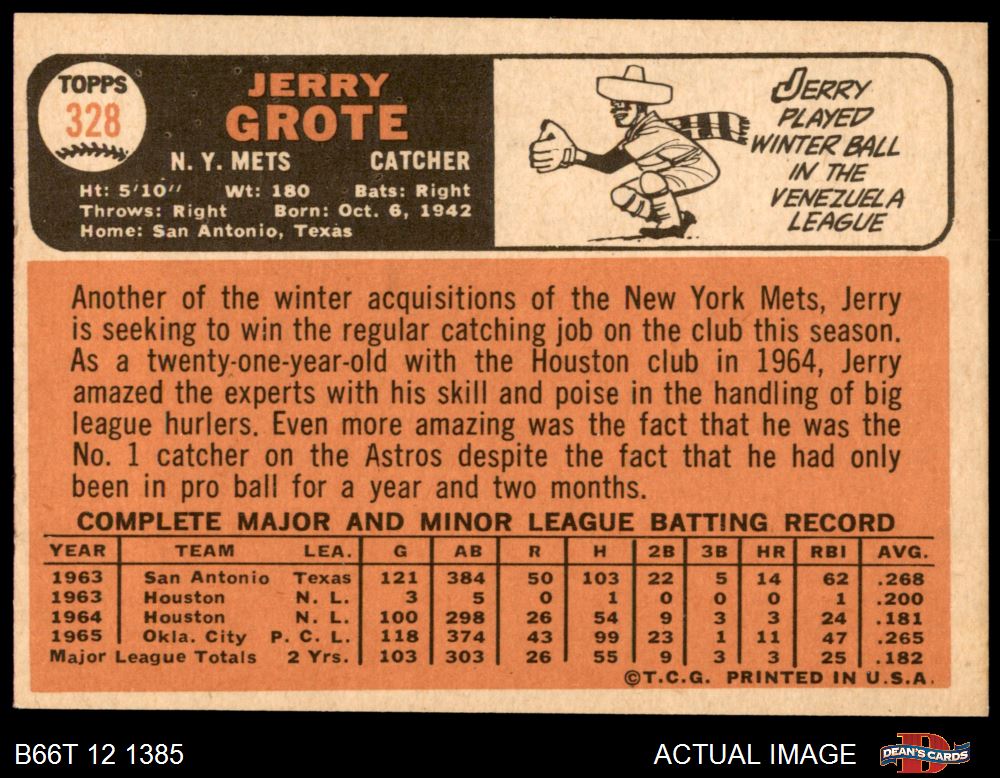 TOPPS
328

JERRY
GROTE

N. Y. METS CATCHER

Ht: 5'10" Wt: 180 Bats: Right
Throws: Right Born: Oct. 6, 1942
Home: San Antonio, Texas

JERRY
PLAYED
WINTER BALL
IN THE
VENEZUELA
LEAGUE

Another of the winter acquisitions of the New York Mets, Jerry is seeking to win the regular catching job on the club this season. As a twenty-one-year-old with the Houston club in 1964, Jerry amazed the experts with his skill and poise in the handling of big league hurlers. Even more amazing was the fact that he was the No. 1 catcher on the Astros despite the fact that he had only been in pro ball for a year and two months.

COMPLETE MAJOR AND MINOR LEAGUE BATTING RECORD

| YEAR | TEAM | LEA. | G | AB | R | H | 2B | 3B | HR | RBI | AVG. |
|---|---|---|---|---|---|---|---|---|---|---|---|
| 1963 | San Antonio | Texas | 121 | 384 | 50 | 103 | 22 | 5 | 14 | 62 | .268 |
| 1963 | Houston | N. L. | 3 | 5 | 0 | 1 | 0 | 0 | 0 | 1 | .200 |
| 1964 | Houston | N. L. | 100 | 298 | 26 | 54 | 9 | 3 | 3 | 24 | .181 |
| 1965 | Okla. City | P. C. L. | 118 | 374 | 43 | 99 | 23 | 1 | 11 | 47 | .265 |
| Major League Totals | | 2 Yrs. | 103 | 303 | 26 | 55 | 9 | 3 | 3 | 25 | .182 |

©T.C.G. PRINTED IN U.S.A.

B66T 12 1385

ACTUAL IMAGE

DEAN'S CARDS